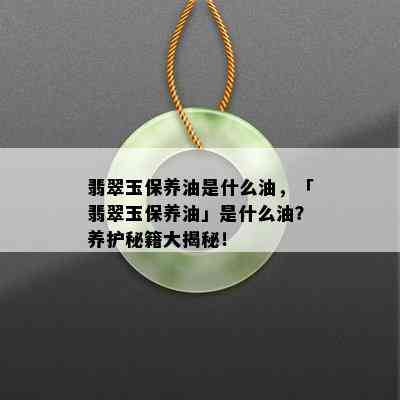 翡翠玉保养油是什么油，「翡翠玉保养油」是什么油？养护秘籍大揭秘！